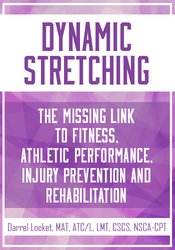 DYNAMIC STRETCHING

THE MISSING LINK TO FITNESS, ATHLETIC PERFORMANCE, INJURY PREVENTION AND REHABILITATION

Darrel Locket, MAT, ATC/L, LMT, CSCS, NSCA-CPT